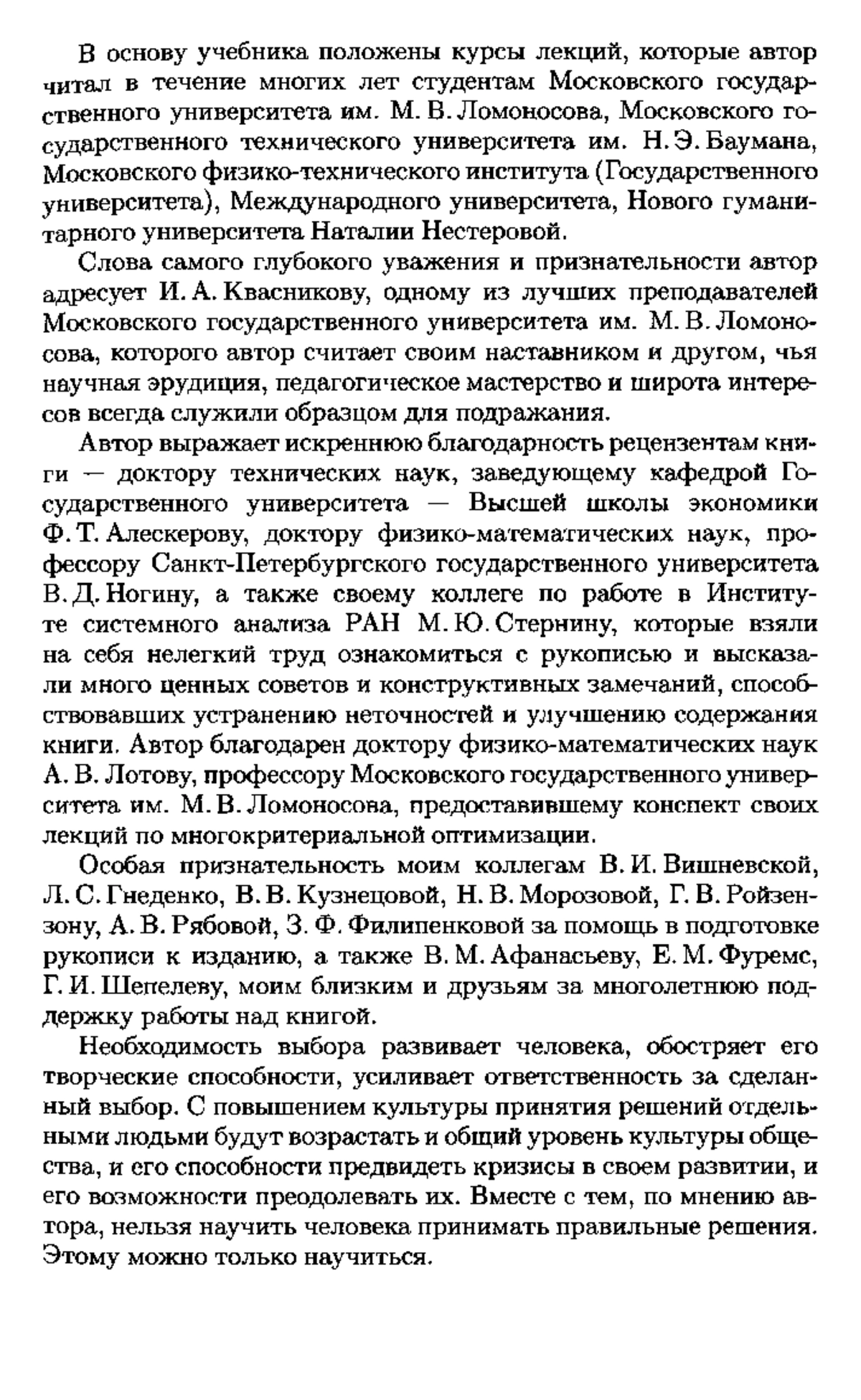 В основу учебника положены курсы лекций, которые автор читал в течение многих лет студентам Московского государственного университета им. М. В. Ломоносова, Московского государственного технического университета им. Н. Э. Баумана, Московского физико-технического института (Государственного университета), Международного университета, Нового гуманитарного университета Наталии Нестеровой.

Слова самого глубокого уважения и признательности автор адресует И. А. Квасникову, одному из лучших преподавателей Московского государственного университета им. М. В. Ломоносова, которого автор считает своим наставником и другом, чья научная эрудиция, педагогическое мастерство и широта интересов всегда служили образцом для подражания.

Автор выражает искреннюю благодарность рецензентам книги — доктору технических наук, заведующему кафедрой Государственного университета — Высшей школы экономики Ф. Т. Алескерову, доктору физико-математических наук, профессору Санкт-Петербургского государственного университета В. Д. Ногину, а также своему коллеге по работе в Институте системного анализа РАН М. Ю. Стернину, которые взяли на себя нелегкий труд ознакомиться с рукописью и высказали много ценных советов и конструктивных замечаний, способствовавших устранению неточностей и улучшению содержания книги. Автор благодарен доктору физико-математических наук А. В. Лотову, профессору Московского государственного университета им. М. В. Ломоносова, предоставившему конспект своих лекций по многокритериальной оптимизации.

Особая признательность моим коллегам В. И. Вишневской, Л. С. Гнеденко, В. В. Кузнецовой, Н. В. Морозовой, Г. В. Ройзензону, А. В. Рябовой, З. Ф. Филипенковой за помощь в подготовке рукописи к изданию, а также В. М. Афанасьеву, Е. М. Фуремс, Г. И. Шепелеву, моим близким и друзьям за многолетнюю поддержку работы над книгой.

Необходимость выбора развивает человека, обостряет его творческие способности, усиливает ответственность за сделанный выбор. С повышением культуры принятия решений отдельными людьми будут возрастать и общий уровень культуры общества, и его способности предвидеть кризисы в своем развитии, и его возможности преодолевать их. Вместе с тем, по мнению автора, нельзя научить человека принимать правильные решения. Этому можно только научиться.